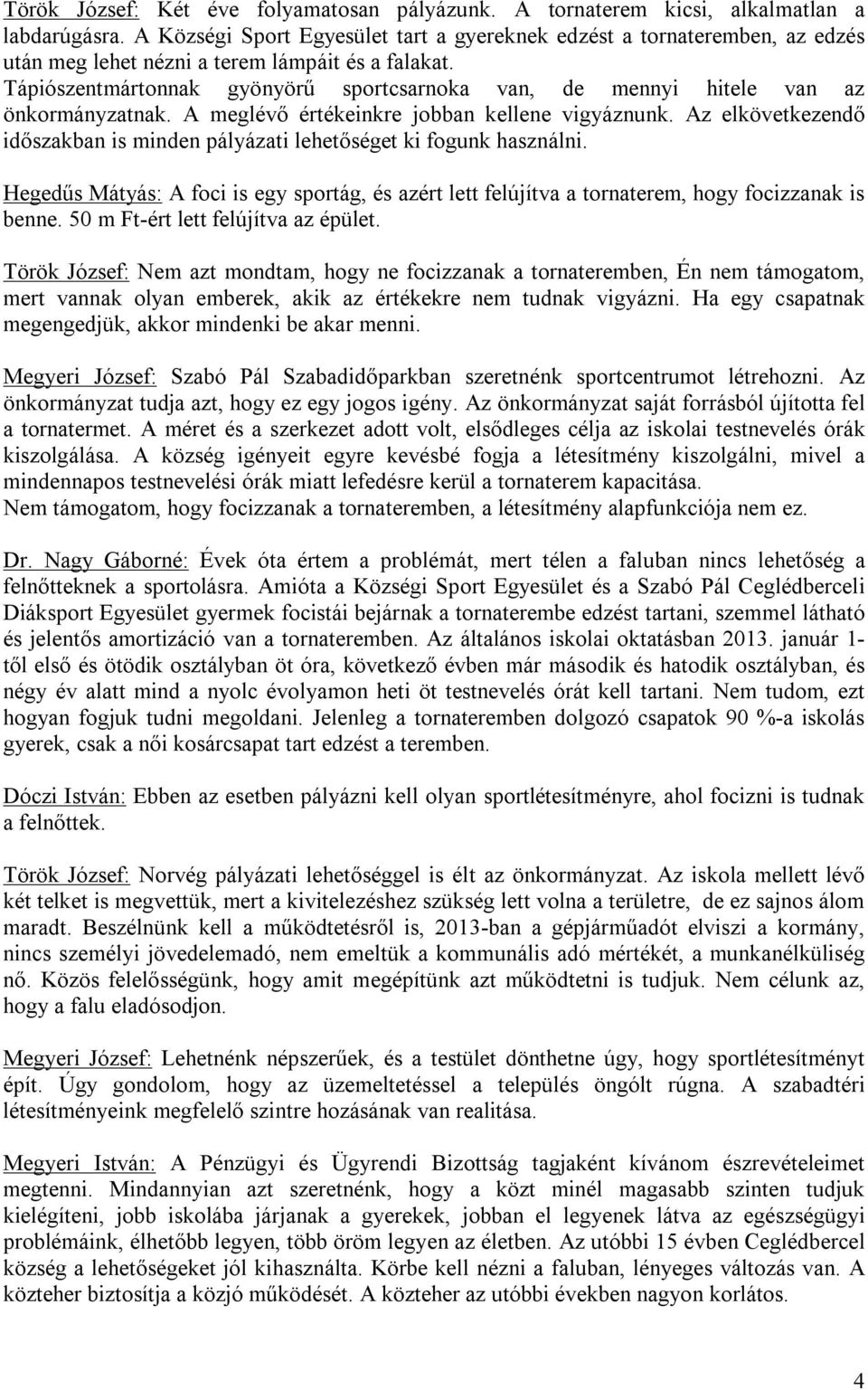 Török József: Két éve folyamatosan pályázunk. A tornaterem kicsi, alkalmatlan a labdarúgásra. A Községi Sport Egyesület tart a gyereknek edzést a tornateremben, az edzés után meg lehet nézni a terem lámpáit és a falakat.
Tápiószentmártonnak gyönyörű sportcsarnoka van, de mennyi hitele van az önkormányzatnak. A meglévő értékeinkre jobban kellene vigyáznunk. Az elkövetkezendő időszakban is minden pályázati lehetőséget ki fogunk használni.

Hegedűs Mátyás: A foci is egy sportág, és azért lett felújítva a tornaterem, hogy focizzanak is benne. 50 m Ft-ért lett felújítva az épület.

Török József: Nem azt mondtam, hogy ne focizzanak a tornateremben, Én nem támogatom, mert vannak olyan emberek, akik az értékekre nem tudnak vigyázni. Ha egy csapatnak megengedjük, akkor mindenki be akar menni.

Megyeri József: Szabó Pál Szabadidőparkban szeretnénk sportcentrumot létrehozni. Az önkormányzat tudja azt, hogy ez egy jogos igény. Az önkormányzat saját forrásból újította fel a tornatermet. A méret és a szerkezet adott volt, elsődleges célja az iskolai testnevelés órák kiszolgálása. A község igényeit egyre kevésbé fogja a létesítmény kiszolgálni, mivel a mindennapos testnevelési órák miatt lefedésre kerül a tornaterem kapacitása.
Nem támogatom, hogy focizzanak a tornateremben, a létesítmény alapfunkciója nem ez.

Dr. Nagy Gáborné: Évek óta értem a problémát, mert télen a faluban nincs lehetőség a felnőtteknek a sportolásra. Amióta a Községi Sport Egyesület és a Szabó Pál Ceglédberceli Diáksport Egyesület gyermek focistái bejárnak a tornaterembe edzést tartani, szemmel látható és jelentős amortizáció van a tornateremben. Az általános iskolai oktatásban 2013. január 1-től első és ötödik osztályban öt óra, következő évben már második és hatodik osztályban, és négy év alatt mind a nyolc évolyamon heti öt testnevelés órát kell tartani. Nem tudom, ezt hogyan fogjuk tudni megoldani. Jelenleg a tornateremben dolgozó csapatok 90 %-a iskolás gyerek, csak a női kosárcsapat tart edzést a teremben.

Dóczi István: Ebben az esetben pályázni kell olyan sportlétesítményre, ahol focizni is tudnak a felnőttek.

Török József: Norvég pályázati lehetőséggel is élt az önkormányzat. Az iskola mellett lévő két telket is megvettük, mert a kivitelezéshez szükség lett volna a területre, de ez sajnos álom maradt. Beszélnünk kell a működtetésről is, 2013-ban a gépjárműadót elviszi a kormány, nincs személyi jövedelemadó, nem emeltük a kommunális adó mértékét, a munkanélküliség nő. Közös felelősségünk, hogy amit megépítünk azt működtetni is tudjuk. Nem célunk az, hogy a falu eladósodjon.

Megyeri József: Lehetnénk népszerűek, és a testület dönthetne úgy, hogy sportlétesítményt épít. Úgy gondolom, hogy az üzemeltetéssel a település öngólt rúgna. A szabadtéri létesítményeink megfelelő szintre hozásának van realitása.

Megyeri István: A Pénzügyi és Ügyrendi Bizottság tagjaként kívánom észrevételeimet megtenni. Mindannyian azt szeretnénk, hogy a közt minél magasabb szinten tudjuk kielégíteni, jobb iskolába járjanak a gyerekek, jobban el legyenek látva az egészségügyi problémáink, élhetőbb legyen, több öröm legyen az életben. Az utóbbi 15 évben Ceglédbercel község a lehetőségeket jól kihasználta. Körbe kell nézni a faluban, lényeges változás van. A közteher biztosítja a közjó működését. A közteher az utóbbi években nagyon korlátos.

4